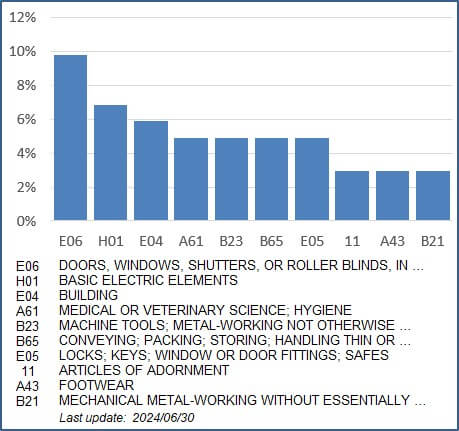 12%
10%
8%
6%
4%
2%
0%

E06 H01 E04 A61 B23 B65 E05 11 A43 B21

| | |
|---|---|
| E06 | DOORS, WINDOWS, SHUTTERS, OR ROLLER BLINDS, IN ... |
| H01 | BASIC ELECTRIC ELEMENTS |
| E04 | BUILDING |
| A61 | MEDICAL OR VETERINARY SCIENCE; HYGIENE |
| B23 | MACHINE TOOLS; METAL-WORKING NOT OTHERWISE ... |
| B65 | CONVEYING; PACKING; STORING; HANDLING THIN OR ... |
| E05 | LOCKS; KEYS; WINDOW OR DOOR FITTINGS; SAFES |
| 11 | ARTICLES OF ADORNMENT |
| A43 | FOOTWEAR |
| B21 | MECHANICAL METAL-WORKING WITHOUT ESSENTIALLY ... |

Last update: 2024/06/30